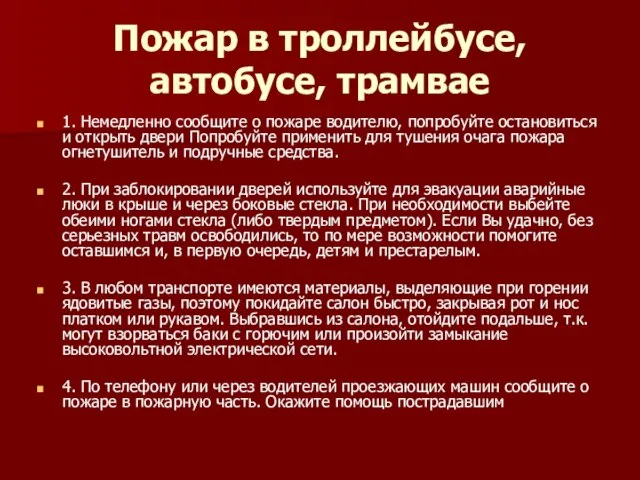 Пожар в троллейбусе, автобусе, трамвае

1. Немедленно сообщите о пожаре водителю, попробуйте остановиться и открыть двери Попробуйте применить для тушения очага пожара огнетушитель и подручные средства.

2. При заблокировании дверей используйте для эвакуации аварийные люки в крыше и через боковые стекла. При необходимости выбейте обеими ногами стекла (либо твердым предметом). Если Вы удачно, без серьезных травм освободились, то по мере возможности помогите оставшимся и, в первую очередь, детям и престарелым.

3. В любом транспорте имеются материалы, выделяющие при горении ядовитые газы, поэтому покидайте салон быстро, закрывая рот и нос платком или рукавом. Выбравшись из салона, отойдите подальше, т.к. могут взорваться баки с горючим или произойти замыкание высоковольтной электрической сети.

4. По телефону или через водителей проезжающих машин сообщите о пожаре в пожарную часть. Окажите помощь пострадавшим